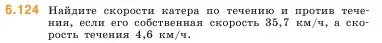 6.124 Найдите скорости катера по течению и против течения, если его собственная скорость 35,7 км/ч, а скорость течения 4,6 км/ч.